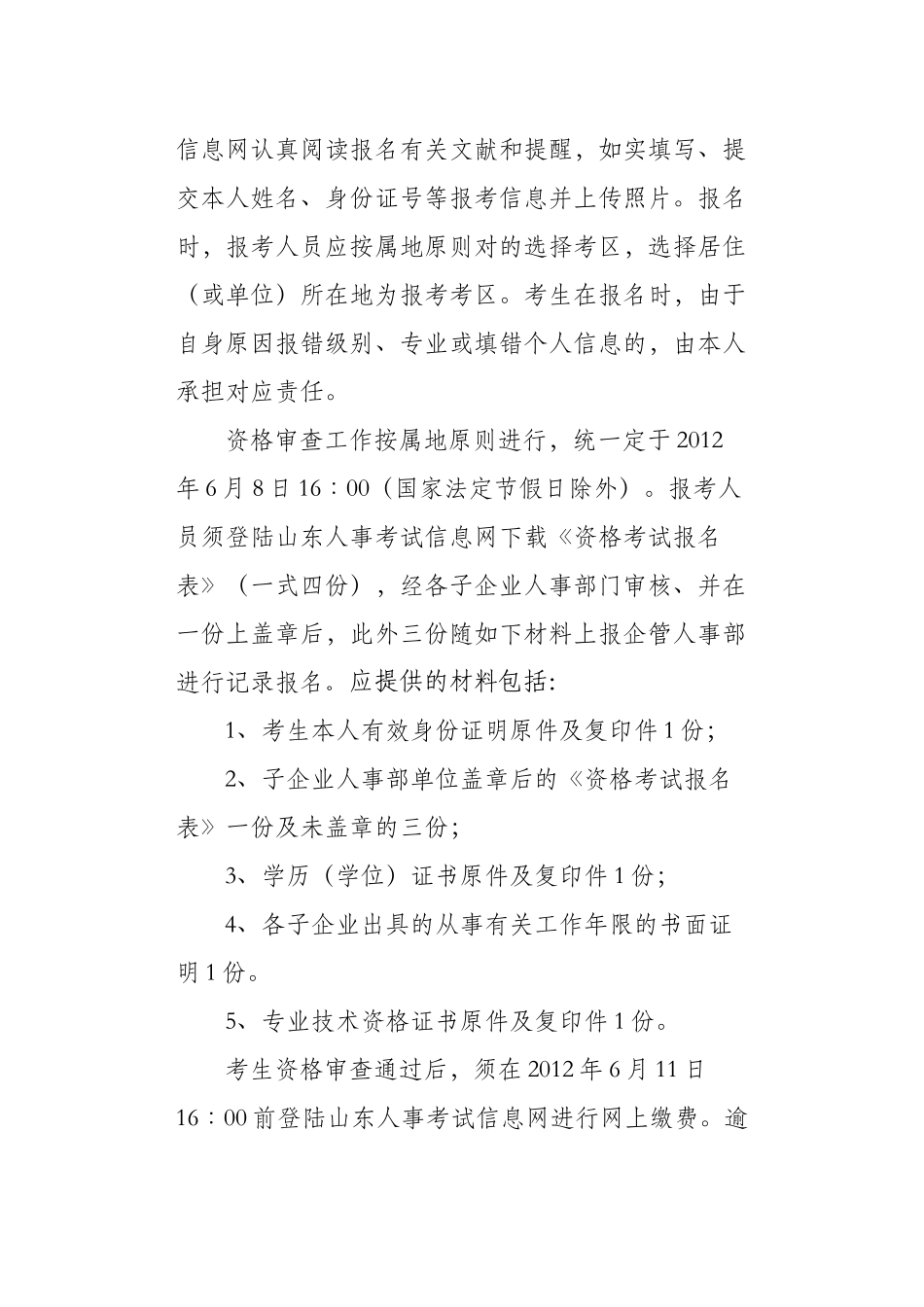 信息网认真阅读报名有关文献和提醒，如实填写、提交本人姓名、身份证号等报考信息并上传照片。报名时，报考人员应按属地原则对的选择考区，选择居住（或单位）所在地为报考考区。考生在报名时，由于自身原因报错级别、专业或填错个人信息的，由本人承担对应责任。

资格审查工作按属地原则进行，统一定于2012年6月8日16：00（国家法定节假日除外）。报考人员须登陆山东人事考试信息网下载《资格考试报名表》（一式四份），经各子企业人事部门审核、并在一份上盖章后，此外三份随如下材料上报企管人事部进行记录报名。应提供的材料包括:

1、考生本人有效身份证明原件及复印件1份;

2、子企业人事部单位盖章后的《资格考试报名表》一份及未盖章的三份;

3、学历（学位）证书原件及复印件1份;

4、各子企业出具的从事有关工作年限的书面证明1份。

5、专业技术资格证书原件及复印件1份。

考生资格审查通过后，须在2012年6月11日16：00前登陆山东人事考试信息网进行网上缴费。逾